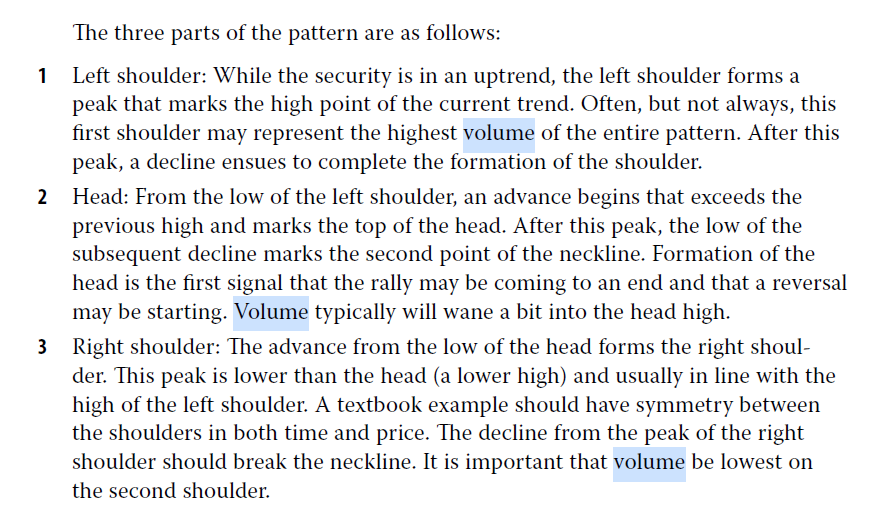 The three parts of the pattern are as follows:

1 Left shoulder: While the security is in an uptrend, the left shoulder forms a peak that marks the high point of the current trend. Often, but not always, this first shoulder may represent the highest volume of the entire pattern. After this peak, a decline ensues to complete the formation of the shoulder.

2 Head: From the low of the left shoulder, an advance begins that exceeds the previous high and marks the top of the head. After this peak, the low of the subsequent decline marks the second point of the neckline. Formation of the head is the first signal that the rally may be coming to an end and that a reversal may be starting. Volume typically will wane a bit into the head high.

3 Right shoulder: The advance from the low of the head forms the right shoulder. This peak is lower than the head (a lower high) and usually in line with the high of the left shoulder. A textbook example should have symmetry between the shoulders in both time and price. The decline from the peak of the right shoulder should break the neckline. It is important that volume be lowest on the second shoulder.